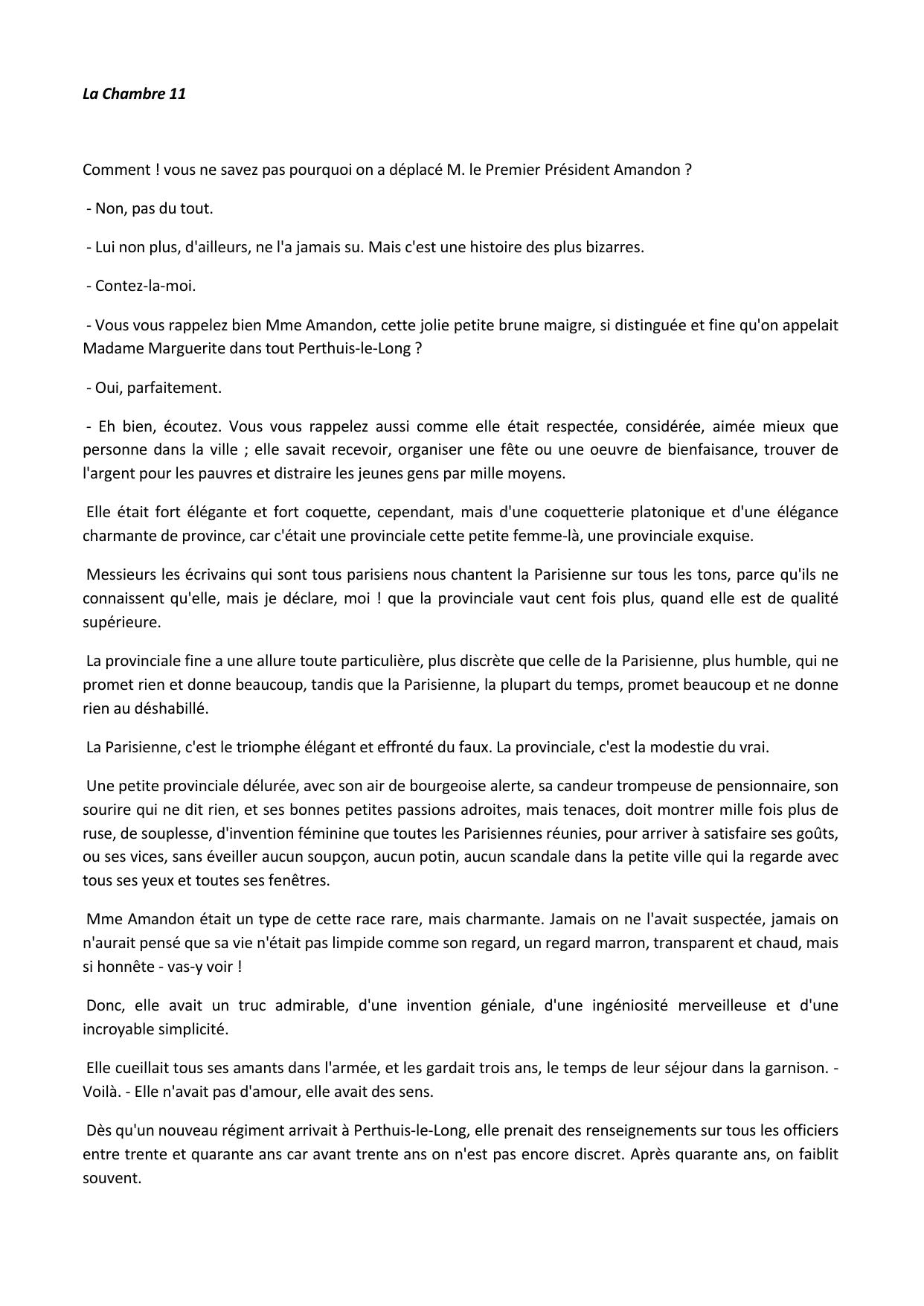 La Chambre 11

Comment ! vous ne savez pas pourquoi on a déplacé M. le Premier Président Amandon ?

- Non, pas du tout.

- Lui non plus, d'ailleurs, ne l'a jamais su. Mais c'est une histoire des plus bizarres.

- Contez-la-moi.

- Vous vous rappelez bien Mme Amandon, cette jolie petite brune maigre, si distinguée et fine qu'on appelait Madame Marguerite dans tout Perthuis-le-Long ?

- Oui, parfaitement.

- Eh bien, écoutez. Vous vous rappelez aussi comme elle était respectée, considérée, aimée mieux que personne dans la ville ; elle savait recevoir, organiser une fête ou une oeuvre de bienfaisance, trouver de l'argent pour les pauvres et distraire les jeunes gens par mille moyens.

Elle était fort élégante et fort coquette, cependant, mais d'une coquetterie platonique et d'une élégance charmante de province, car c'était une provinciale cette petite femme-là, une provinciale exquise.

Messieurs les écrivains qui sont tous parisiens nous chantent la Parisienne sur tous les tons, parce qu'ils ne connaissent qu'elle, mais je déclare, moi ! que la provinciale vaut cent fois plus, quand elle est de qualité supérieure.

La provinciale fine a une allure toute particulière, plus discrète que celle de la Parisienne, plus humble, qui ne promet rien et donne beaucoup, tandis que la Parisienne, la plupart du temps, promet beaucoup et ne donne rien au déshabillé.

La Parisienne, c'est le triomphe élégant et effronté du faux. La provinciale, c'est la modestie du vrai.

Une petite provinciale délurée, avec son air de bourgeoise alerte, sa candeur trompeuse de pensionnaire, son sourire qui ne dit rien, et ses bonnes petites passions adroites, mais tenaces, doit montrer mille fois plus de ruse, de souplesse, d'invention féminine que toutes les Parisiennes réunies, pour arriver à satisfaire ses goûts, ou ses vices, sans éveiller aucun soupçon, aucun potin, aucun scandale dans la petite ville qui la regarde avec tous ses yeux et toutes ses fenêtres.

Mme Amandon était un type de cette race rare, mais charmante. Jamais on ne l'avait suspectée, jamais on n'aurait pensé que sa vie n'était pas limpide comme son regard, un regard marron, transparent et chaud, mais si honnête - vas-y voir !

Donc, elle avait un truc admirable, d'une invention géniale, d'une ingéniosité merveilleuse et d'une incroyable simplicité.

Elle cueillait tous ses amants dans l'armée, et les gardait trois ans, le temps de leur séjour dans la garnison. - Voilà. - Elle n'avait pas d'amour, elle avait des sens.

Dès qu'un nouveau régiment arrivait à Perthuis-le-Long, elle prenait des renseignements sur tous les officiers entre trente et quarante ans car avant trente ans on n'est pas encore discret. Après quarante ans, on faiblit souvent.